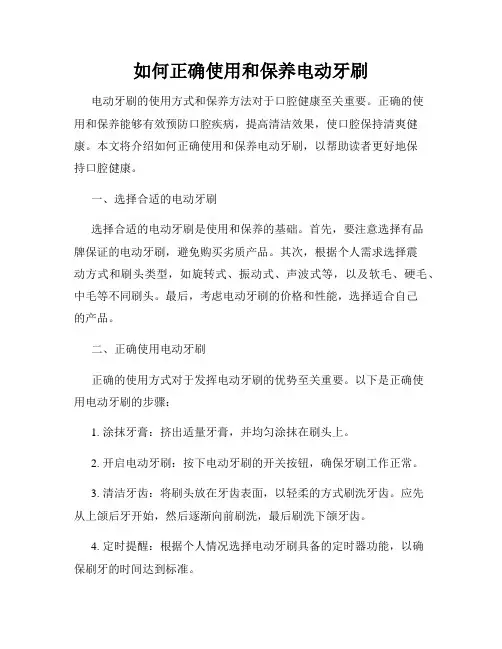 如何正确使用和保养电动牙刷

电动牙刷的使用方式和保养方法对于口腔健康至关重要。正确的使用和保养能够有效预防口腔疾病，提高清洁效果，使口腔保持清爽健康。本文将介绍如何正确使用和保养电动牙刷，以帮助读者更好地保持口腔健康。

一、选择合适的电动牙刷

选择合适的电动牙刷是使用和保养的基础。首先，要注意选择有品牌保证的电动牙刷，避免购买劣质产品。其次，根据个人需求选择震动方式和刷头类型，如旋转式、振动式、声波式等，以及软毛、硬毛、中毛等不同刷头。最后，考虑电动牙刷的价格和性能，选择适合自己的产品。

二、正确使用电动牙刷

正确的使用方式对于发挥电动牙刷的优势至关重要。以下是正确使用电动牙刷的步骤：

1. 涂抹牙膏：挤出适量牙膏，并均匀涂抹在刷头上。

2. 开启电动牙刷：按下电动牙刷的开关按钮，确保牙刷工作正常。

3. 清洁牙齿：将刷头放在牙齿表面，以轻柔的方式刷洗牙齿。应先从上颌后牙开始，然后逐渐向前刷洗，最后刷洗下颌牙齿。

4. 定时提醒：根据个人情况选择电动牙刷具备的定时器功能，以确保刷牙的时间达到标准。